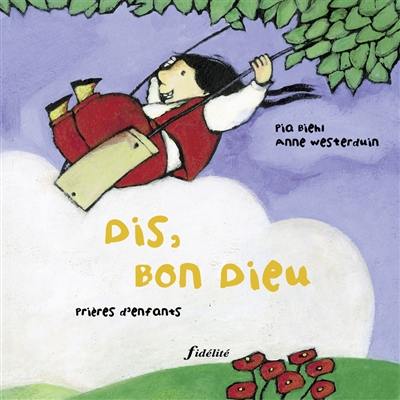 Pia Biehl
Anne Westerduin

Dis, Bon Dieu

Prières d'enfants

fidélité